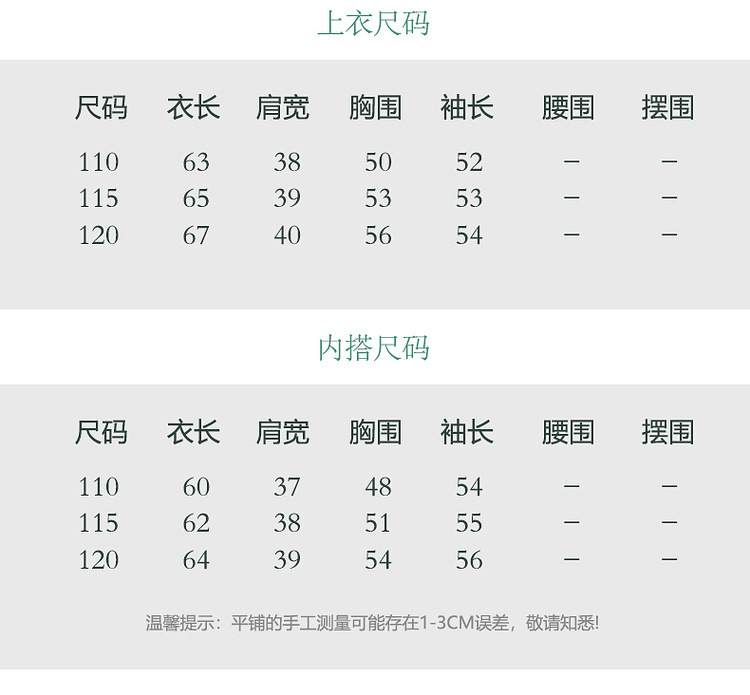 上衣尺码

| 尺码 | 衣长 | 肩宽 | 胸围 | 袖长 | 腰围 | 摆围 |
|---|---|---|---|---|---|---|
| 110 | 63 | 38 | 50 | 52 | - | - |
| 115 | 65 | 39 | 53 | 53 | - | - |
| 120 | 67 | 40 | 56 | 54 | - | - |

内搭尺码

| 尺码 | 衣长 | 肩宽 | 胸围 | 袖长 | 腰围 | 摆围 |
|---|---|---|---|---|---|---|
| 110 | 60 | 37 | 48 | 54 | - | - |
| 115 | 62 | 38 | 51 | 55 | - | - |
| 120 | 64 | 39 | 54 | 56 | - | - |

温馨提示：平铺的手工测量可能存在1-3CM误差，敬请知悉!